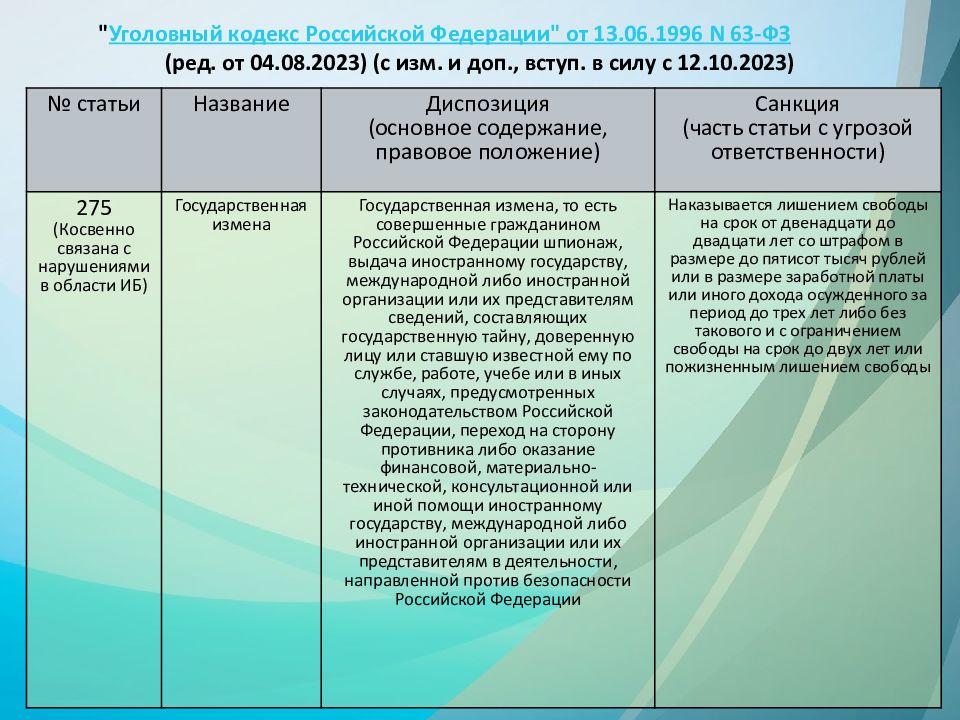 "Уголовный кодекс Российской Федерации" от 13.06.1996 N 63-ФЗ (ред. от 04.08.2023) (с изм. и доп., вступ. в силу с 12.10.2023)

| № статьи | Название | Диспозиция (основное содержание, правовое положение) | Санкция (часть статьи с угрозой ответственности) |
|---|---|---|---|
| 275 (Косвенно связана с нарушениями в области ИБ) | Государственная измена | Государственная измена, то есть совершенные гражданином Российской Федерации шпионаж, выдача иностранному государству, международной либо иностранной организации или их представителям сведений, составляющих государственную тайну, доверенную лицу или ставшую известной ему по службе, работе, учебе или в иных случаях, предусмотренных законодательством Российской Федерации, переход на сторону противника либо оказание финансовой, материально-технической, консультационной или иной помощи иностранному государству, международной либо иностранной организации или их представителям в деятельности, направленной против безопасности Российской Федерации | Наказывается лишением свободы на срок от двенадцати до двадцати лет со штрафом в размере до пятисот тысяч рублей или в размере заработной платы или иного дохода осужденного за период до трех лет либо без такового и с ограничением свободы на срок до двух лет или пожизненным лишением свободы |